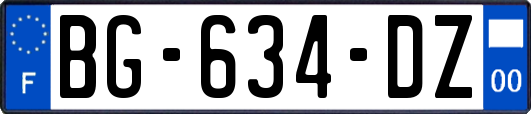 F
BG-634-DZ
00